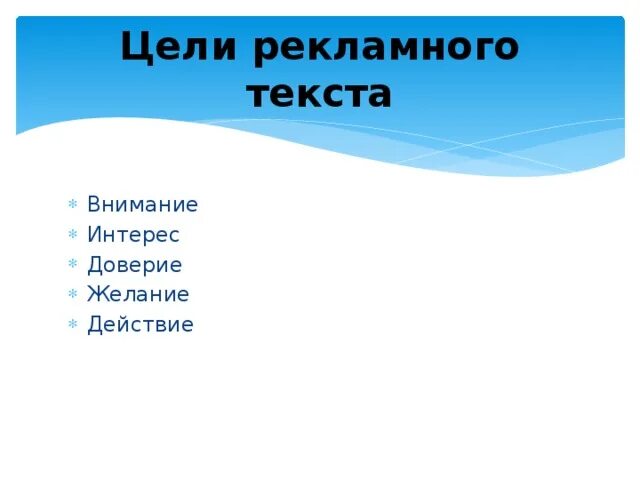 Цели рекламного текста

Внимание
Интерес
Доверие
Желание
Действие